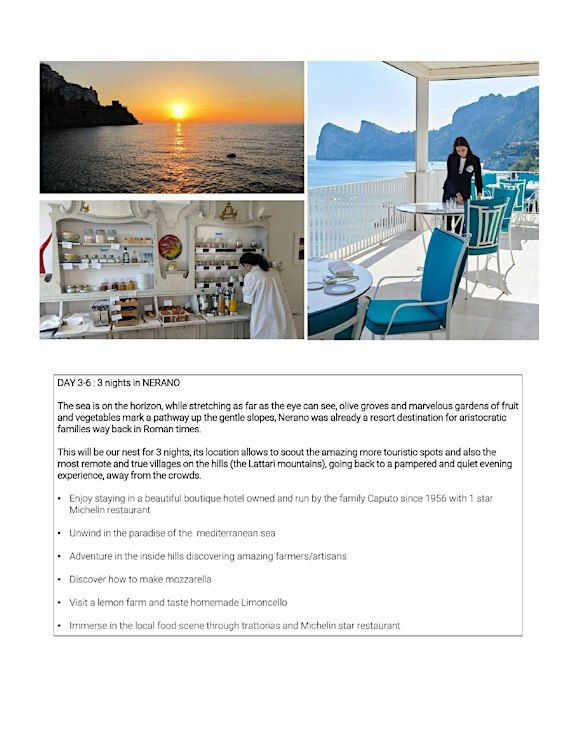 DAY 3-6 : 3 nights in NERANO

The sea is on the horizon, while stretching as far as the eye can see, olive groves and marvelous gardens of fruit and vegetables mark a pathway up the gentle slopes, Nerano was already a resort destination for aristocratic families way back in Roman times.

This will be our nest for 3 nights, its location allows to scout the amazing more touristic spots and also the most remote and true villages on the hills (the Lattari mountains), going back to a pampered and quiet evening experience, away from the crowds.

• Enjoy staying in a beautiful boutique hotel owned and run by the family Caputo since 1956 with 1 star Michelin restaurant

• Unwind in the paradise of the mediterranean sea

• Adventure in the inside hills discovering amazing farmers/artisans

• Discover how to make mozzarella

• Visit a lemon farm and taste homemade Limoncello

• Immerse in the local food scene through trattorias and Michelin star restaurant